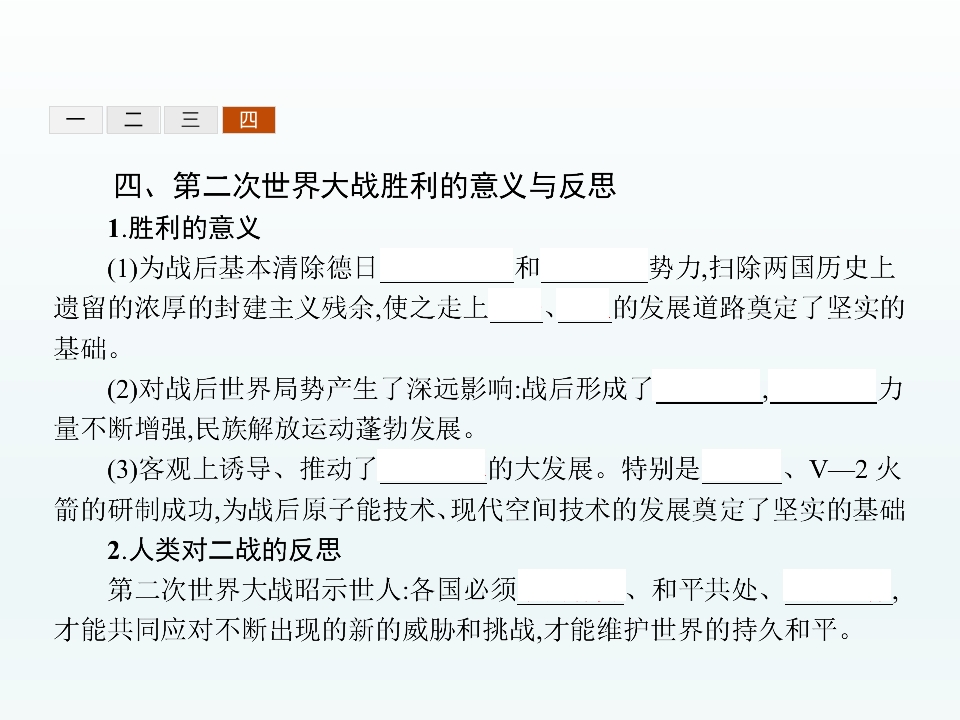 一 二 三 四

四、第二次世界大战胜利的意义与反思

1.胜利的意义

(1)为战后基本清除德日____和____势力,扫除两国历史上遗留的浓厚的封建主义残余,使之走上____、____的发展道路奠定了坚实的基础。

(2)对战后世界局势产生了深远影响:战后形成了____,____力量不断增强,民族解放运动蓬勃发展。

(3)客观上诱导、推动了____的大发展。特别是____、V—2火箭的研制成功,为战后原子能技术、现代空间技术的发展奠定了坚实的基础

2.人类对二战的反思

第二次世界大战昭示世人:各国必须____、和平共处、____,才能共同应对不断出现的新的威胁和挑战,才能维护世界的持久和平。